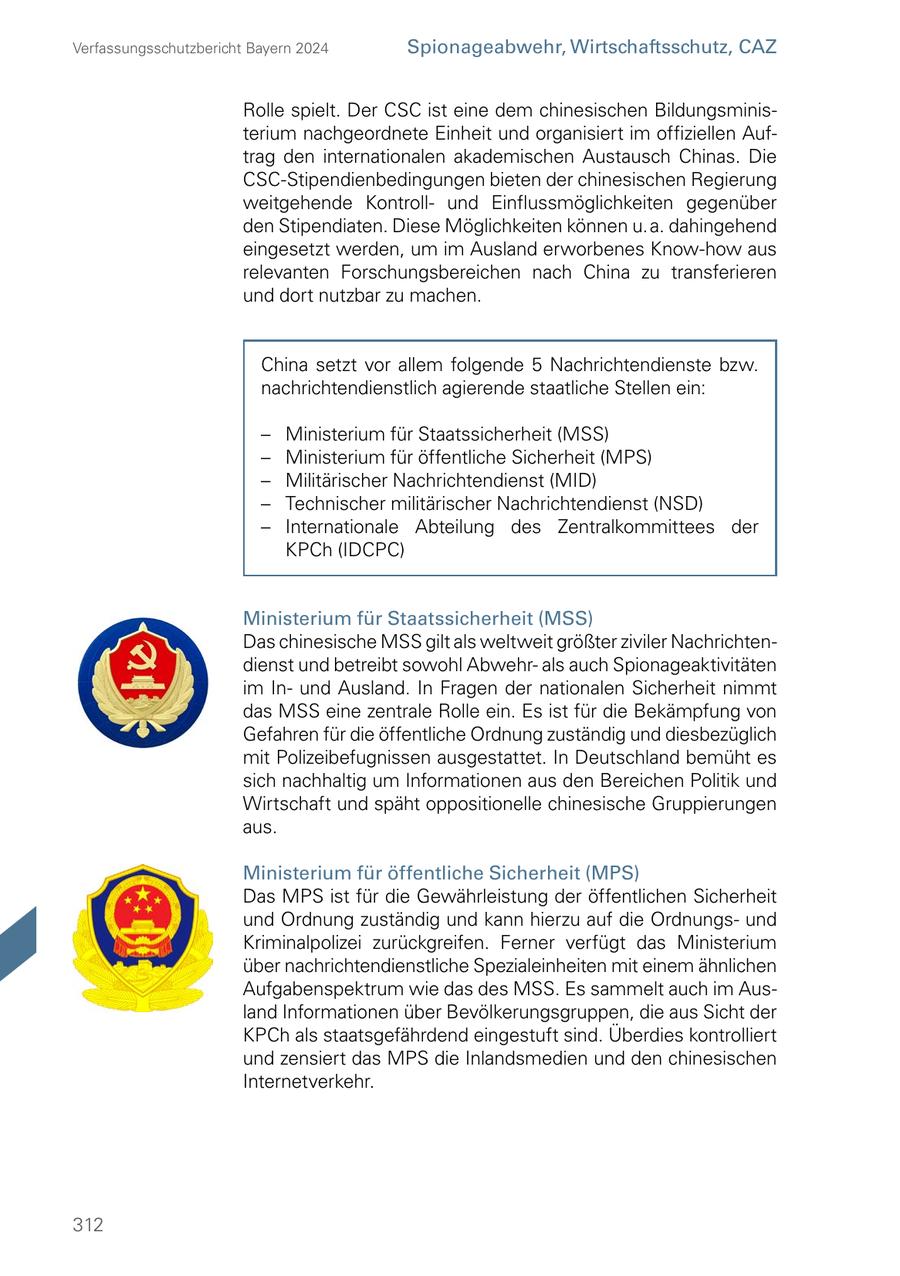 Verfassungsschutzbericht Bayern 2024

Spionageabwehr, Wirtschaftsschutz, CAZ

Rolle spielt. Der CSC ist eine dem chinesischen Bildungsministerium nachgeordnete Einheit und organisiert im offiziellen Auftrag den internationalen akademischen Austausch Chinas. Die CSC-Stipendienbedingungen bieten der chinesischen Regierung weitgehende Kontroll- und Einflussmöglichkeiten gegenüber den Stipendiaten. Diese Möglichkeiten können u. a. dahingehend eingesetzt werden, um im Ausland erworbenes Know-how aus relevanten Forschungsbereichen nach China zu transferieren und dort nutzbar zu machen.

China setzt vor allem folgende 5 Nachrichtendienste bzw. nachrichtendienstlich agierende staatliche Stellen ein:

– Ministerium für Staatssicherheit (MSS)
– Ministerium für öffentliche Sicherheit (MPS)
– Militärischer Nachrichtendienst (MID)
– Technischer militärischer Nachrichtendienst (NSD)
– Internationale Abteilung des Zentralkommittees der KPCh (IDCPC)

Ministerium für Staatssicherheit (MSS)
Das chinesische MSS gilt als weltweit größter ziviler Nachrichtendienst und betreibt sowohl Abwehr- als auch Spionageaktivitäten im In- und Ausland. In Fragen der nationalen Sicherheit nimmt das MSS eine zentrale Rolle ein. Es ist für die Bekämpfung von Gefahren für die öffentliche Ordnung zuständig und diesbezüglich mit Polizeibefugnissen ausgestattet. In Deutschland bemüht es sich nachhaltig um Informationen aus den Bereichen Politik und Wirtschaft und späht oppositionelle chinesische Gruppierungen aus.

Ministerium für öffentliche Sicherheit (MPS)
Das MPS ist für die Gewährleistung der öffentlichen Sicherheit und Ordnung zuständig und kann hierzu auf die Ordnungs- und Kriminalpolizei zurückgreifen. Ferner verfügt das Ministerium über nachrichtendienstliche Spezialeinheiten mit einem ähnlichen Aufgabenspektrum wie das des MSS. Es sammelt auch im Ausland Informationen über Bevölkerungsgruppen, die aus Sicht der KPCh als staatsgefährdend eingestuft sind. Überdies kontrolliert und zensiert das MPS die Inlandsmedien und den chinesischen Internetverkehr.

312